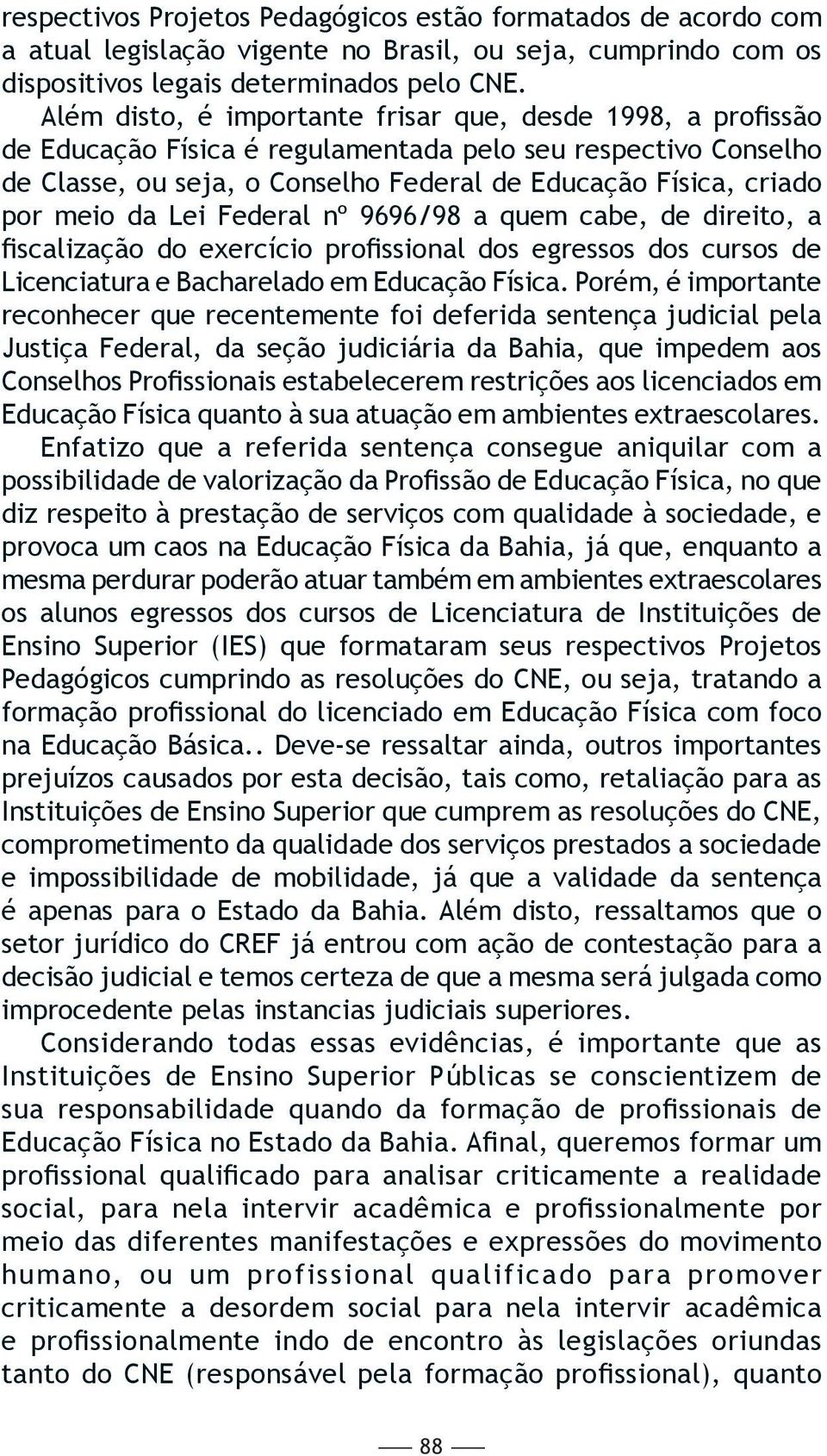 respectivos Projetos Pedagógicos estão formatados de acordo com a atual legislação vigente no Brasil, ou seja, cumprindo com os dispositivos legais determinados pelo CNE.

Além disto, é importante frisar que, desde 1998, a profissão de Educação Física é regulamentada pelo seu respectivo Conselho de Classe, ou seja, o Conselho Federal de Educação Física, criado por meio da Lei Federal nº 9696/98 a quem cabe, de direito, a fiscalização do exercício profissional dos egressos dos cursos de Licenciatura e Bacharelado em Educação Física. Porém, é importante reconhecer que recentemente foi deferida sentença judicial pela Justiça Federal, da seção judiciária da Bahia, que impedem aos Conselhos Profissionais estabelecerem restrições aos licenciados em Educação Física quanto à sua atuação em ambientes extraescolares.

Enfatizo que a referida sentença consegue aniquilar com a possibilidade de valorização da Profissão de Educação Física, no que diz respeito à prestação de serviços com qualidade à sociedade, e provoca um caos na Educação Física da Bahia, já que, enquanto a mesma perdurar poderão atuar também em ambientes extraescolares os alunos egressos dos cursos de Licenciatura de Instituições de Ensino Superior (IES) que formataram seus respectivos Projetos Pedagógicos cumprindo as resoluções do CNE, ou seja, tratando a formação profissional do licenciado em Educação Física com foco na Educação Básica.. Deve-se ressaltar ainda, outros importantes prejuízos causados por esta decisão, tais como, retaliação para as Instituições de Ensino Superior que cumprem as resoluções do CNE, comprometimento da qualidade dos serviços prestados a sociedade e impossibilidade de mobilidade, já que a validade da sentença é apenas para o Estado da Bahia. Além disto, ressaltamos que o setor jurídico do CREF já entrou com ação de contestação para a decisão judicial e temos certeza de que a mesma será julgada como improcedente pelas instancias judiciais superiores.

Considerando todas essas evidências, é importante que as Instituições de Ensino Superior Públicas se conscientizem de sua responsabilidade quando da formação de profissionais de Educação Física no Estado da Bahia. Afinal, queremos formar um profissional qualificado para analisar criticamente a realidade social, para nela intervir acadêmica e profissionalmente por meio das diferentes manifestações e expressões do movimento humano, ou um profissional qualificado para promover criticamente a desordem social para nela intervir acadêmica e profissionalmente indo de encontro às legislações oriundas tanto do CNE (responsável pela formação profissional), quanto

88